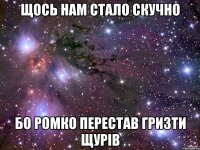 ЩОСЬ НАМ СТАЛО СКУЧНО

БО РОМКО ПЕРЕСТАВ ГРИЗТИ ЩУРІВ